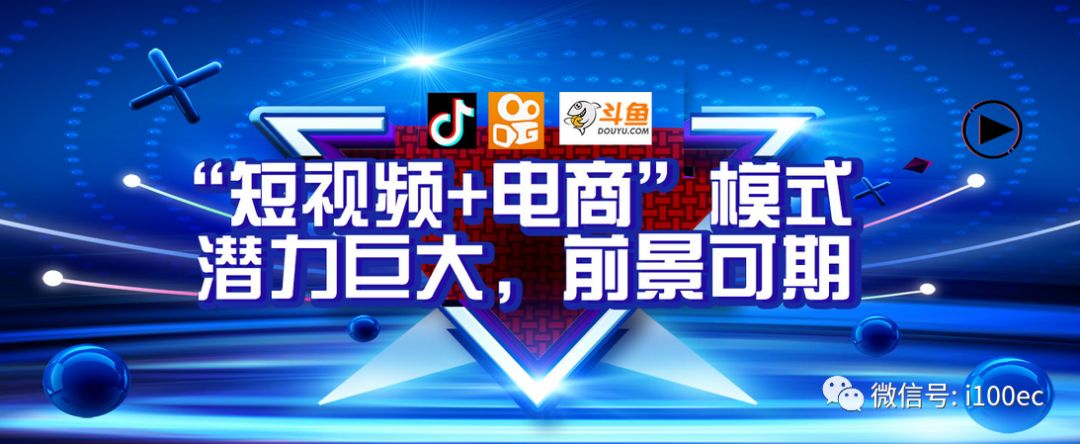 斗鱼
DOUYU.COM

“短视频+电商”模式
潜力巨大，前景可期

微信号: i100ec